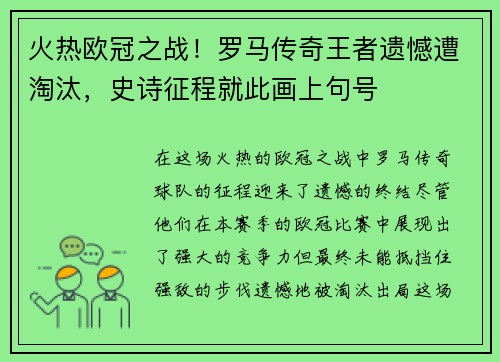 火热欧冠之战！罗马传奇王者遗憾遭淘汰，史诗征程就此画上句号

在这场火热的欧冠之战中罗马传奇球队的征程迎来了遗憾的终结尽管他们在本赛季的欧冠比赛中展现出了强大的竞争力但最终未能抵挡住强敌的步伐遗憾地被淘汰出局这场